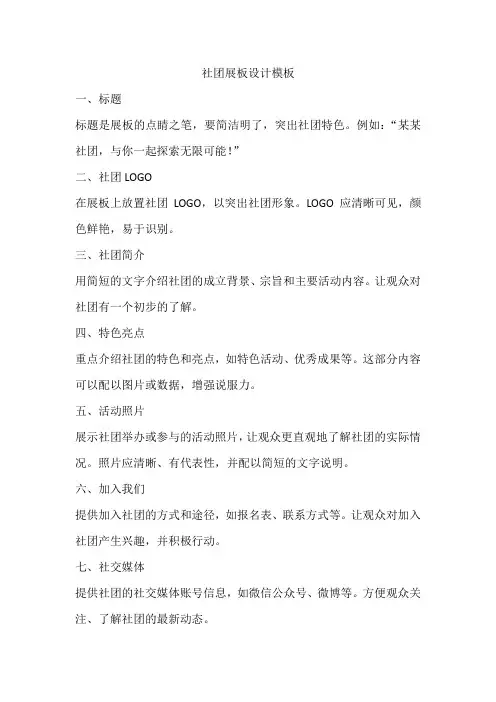 社团展板设计模板

一、标题

标题是展板的点睛之笔，要简洁明了，突出社团特色。例如：“某某社团，与你一起探索无限可能！”

二、社团 LOGO

在展板上放置社团 LOGO，以突出社团形象。LOGO 应清晰可见，颜色鲜艳，易于识别。

三、社团简介

用简短的文字介绍社团的成立背景、宗旨和主要活动内容。让观众对社团有一个初步的了解。

四、特色亮点

重点介绍社团的特色和亮点，如特色活动、优秀成果等。这部分内容可以配以图片或数据，增强说服力。

五、活动照片

展示社团举办或参与的活动照片，让观众更直观地了解社团的实际情况。照片应清晰、有代表性，并配以简短的文字说明。

六、加入我们

提供加入社团的方式和途径，如报名表、联系方式等。让观众对加入社团产生兴趣，并积极行动。

七、社交媒体

提供社团的社交媒体账号信息，如微信公众号、微博等。方便观众关注、了解社团的最新动态。